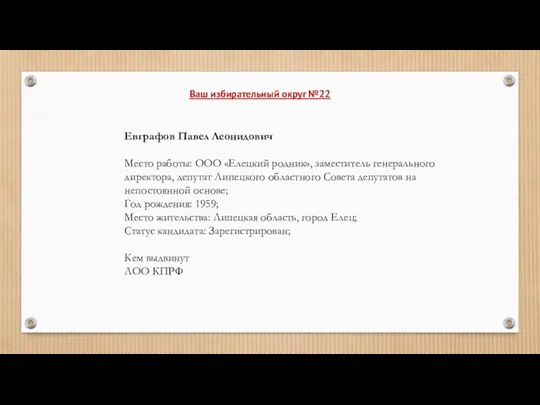 Ваш избирательный округ №22

Евграфов Павел Леонидович

Место работы: ООО «Елецкий родник», заместитель генерального директора, депутат Липецкого областного Совета депутатов на непостоянной основе;
Год рождения: 1959;
Место жительства: Липецкая область, город Елец;
Статус кандидата: Зарегистрирован;

Кем выдвинут
ЛОО КПРФ